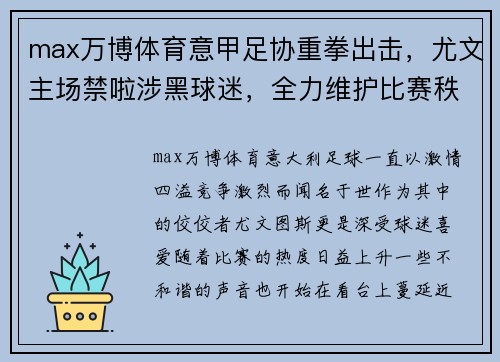 max万博体育意甲足协重拳出击，尤文主场禁啦涉黑球迷，全力维护比赛秩

max万博体育意大利足球一直以激情四溢竞争激烈而闻名于世作为其中的佼佼者尤文图斯更是深受球迷喜爱随着比赛的热度日益上升一些不和谐的声音也开始在看台上蔓延近